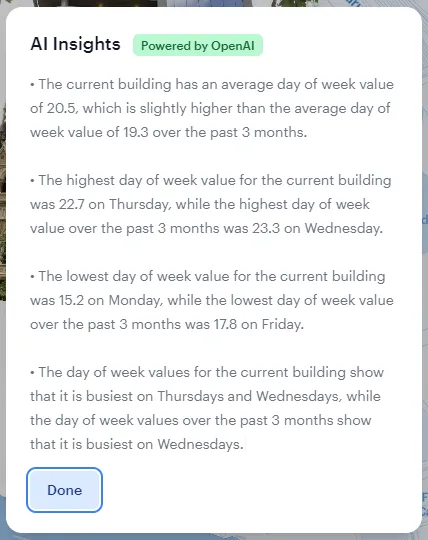 AI Insights Powered by OpenAI

• The current building has an average day of week value of 20.5, which is slightly higher than the average day of week value of 19.3 over the past 3 months.

• The highest day of week value for the current building was 22.7 on Thursday, while the highest day of week value over the past 3 months was 23.3 on Wednesday.

• The lowest day of week value for the current building was 15.2 on Monday, while the lowest day of week value over the past 3 months was 17.8 on Friday.

• The day of week values for the current building show that it is busiest on Thursdays and Wednesdays, while the day of week values over the past 3 months show that it is busiest on Wednesdays.

Done